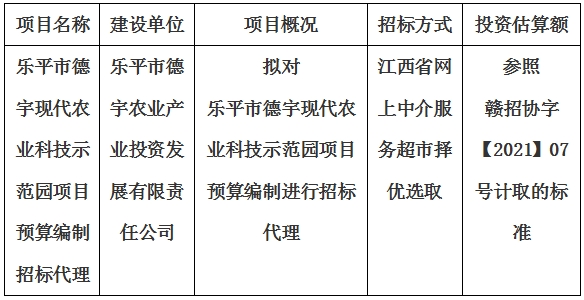 | 项目名称 | 建设单位 | 项目概况 | 招标方式 | 投资估算额 |
|---|---|---|---|---|
| 乐平市德宇现代农业科技示范园项目预算编制招标代理 | 乐平市德宇农业产业投资发展有限责任公司 | 拟对乐平市德宇现代农业科技示范园项目预算编制进行招标代理 | 江西省网上中介服务超市择优选取 | 参照赣招协字【2021】07号计取的标准 |